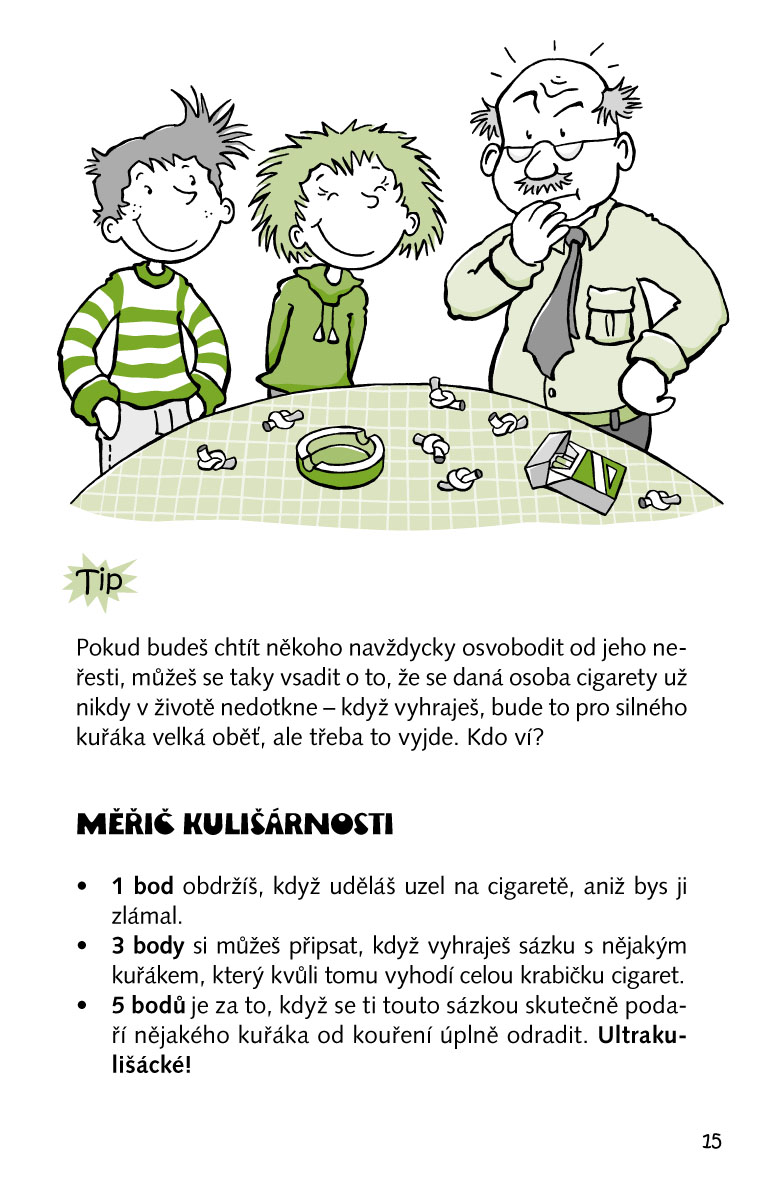 Tip

Pokud budeš chtít někoho navždycky osvobodit od jeho neřesti, můžeš se taky vsadit o to, že se daná osoba cigarety už nikdy v životě nedotkne – když vyhraješ, bude to pro silného kuřáka velká oběť, ale třeba to vyjde. Kdo ví?

MĚŘIČ KULIŠÁRNOSTI

• 1 bod obdržíš, když uděláš uzel na cigaretě, aniž bys ji zlámal.
• 3 body si můžeš připsat, když vyhraješ sázku s nějakým kuřákem, který kvůli tomu vyhodí celou krabičku cigaret.
• 5 bodů je za to, když se ti touto sázkou skutečně podaří nějakého kuřáka od kouření úplně odradit. Ultrakulišácké!

15